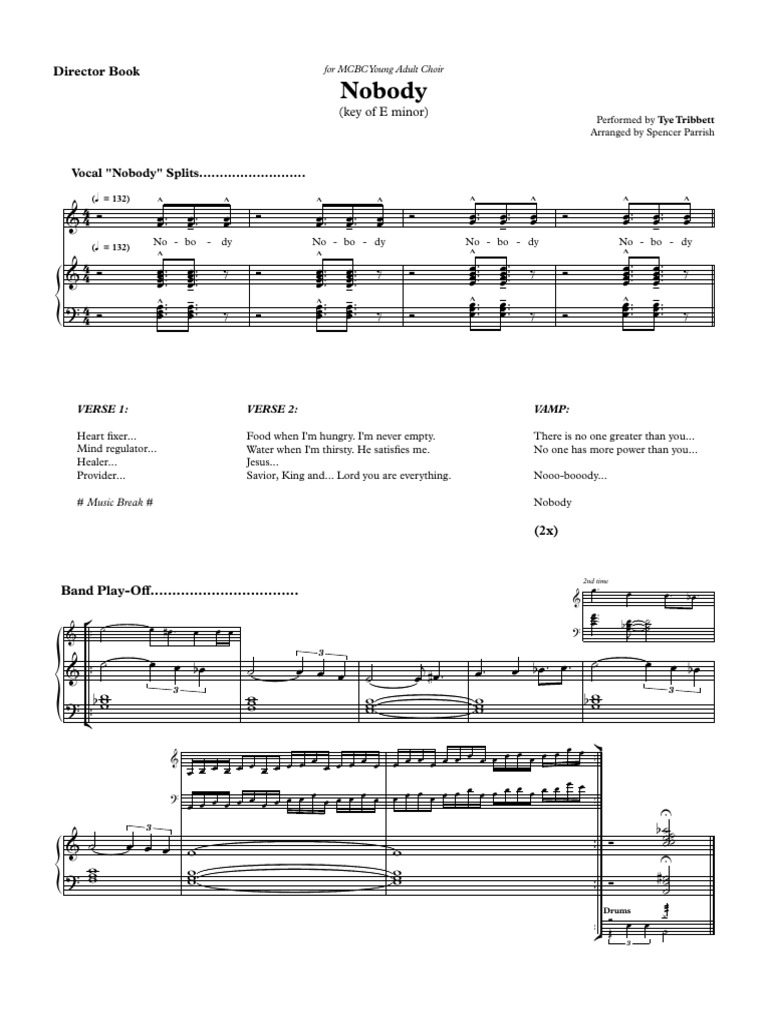 Director Book

for MCBC Young Adult Choir

Nobody

(key of E minor)

Performed by Tye Tribbett
Arranged by Spencer Parrish

Vocal "Nobody" Splits.........................

(♩ = 132)

No - bo - dy No - bo - dy No - bo - dy No - bo - dy

(♩ = 132)

VERSE 1:

Heart fixer...
Mind regulator...
Healer...
Provider...

# Music Break #

VERSE 2:

Food when I'm hungry. I'm never empty.
Water when I'm thirsty. He satisfies me.
Jesus...
Savior, King and... Lord you are everything.

VAMP:

There is no one greater than you...
No one has more power than you...

Nooo-booody...

Nobody

(2x)

Band Play-Off.................................

2nd time

3

3

3

3

Drums

3